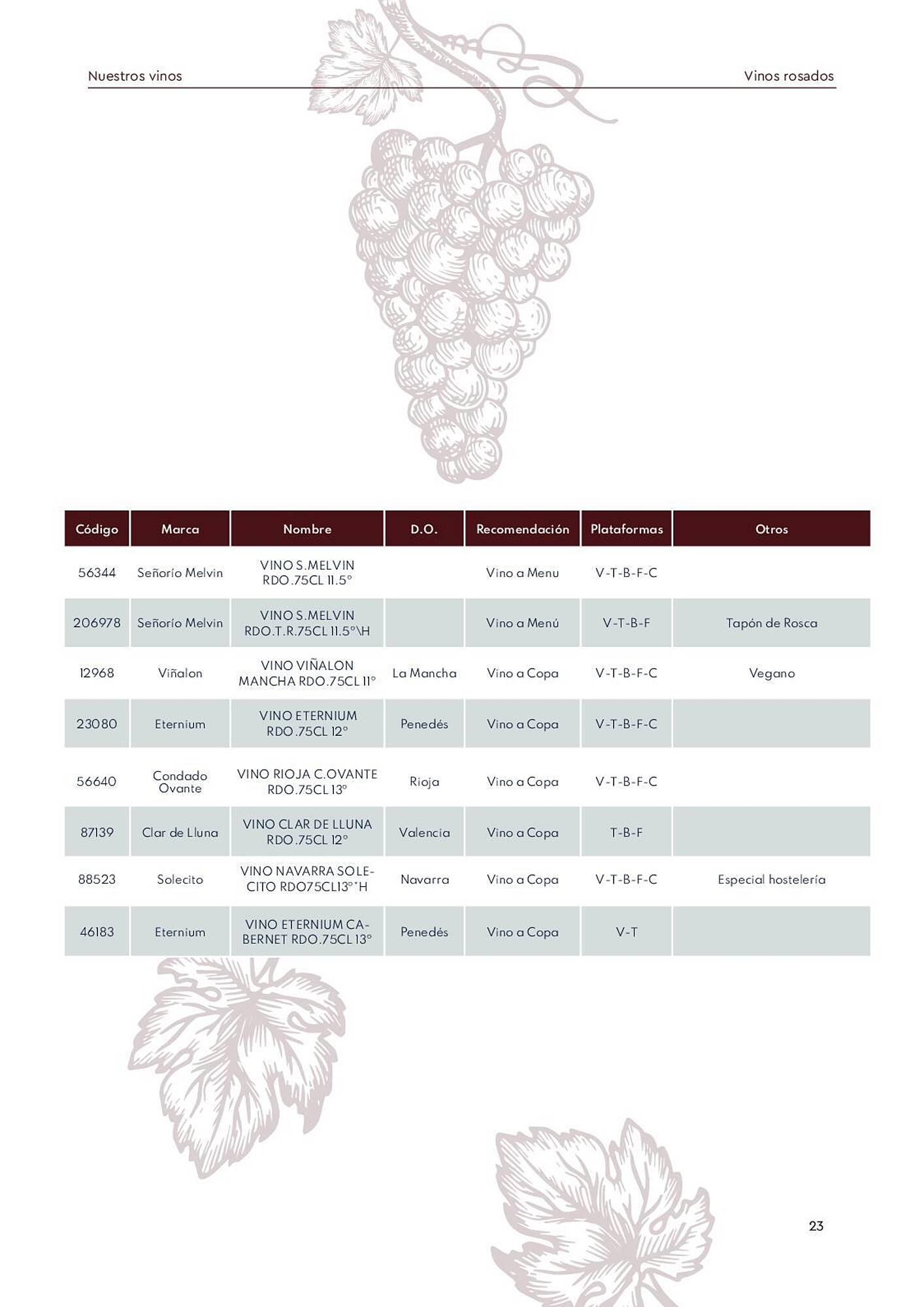 Nuestros vinos

Vinos rosados

| Código | Marca | Nombre | D.O. | Recomendación | Plataformas | Otros |
|---|---|---|---|---|---|---|
| 56344 | Señorío Melvin | VINO S.MELVIN RDO.75CL 11.5° | | Vino a Menu | V-T-B-F-C | |
| 206978 | Señorío Melvin | VINO S.MELVIN RDO.T.R.75CL 11.5°\H | | Vino a Menú | V-T-B-F | Tapón de Rosca |
| 12968 | Viñalon | VINO VIÑALON MANCHA RDO.75CL 11° | La Mancha | Vino a Copa | V-T-B-F-C | Vegano |
| 23080 | Eternium | VINO ETERNIUM RDO.75CL 12° | Penedés | Vino a Copa | V-T-B-F-C | |
| 56640 | Condado Ovante | VINO RIOJA C.OVANTE RDO.75CL 13° | Rioja | Vino a Copa | V-T-B-F-C | |
| 87139 | Clar de Lluna | VINO CLAR DE LLUNA RDO.75CL 12° | Valencia | Vino a Copa | T-B-F | |
| 88523 | Solecito | VINO NAVARRA SOLECITO RDO75CL13°*H | Navarra | Vino a Copa | V-T-B-F-C | Especial hostelería |
| 46183 | Eternium | VINO ETERNIUM CABERNET RDO.75CL 13° | Penedés | Vino a Copa | V-T | |

23